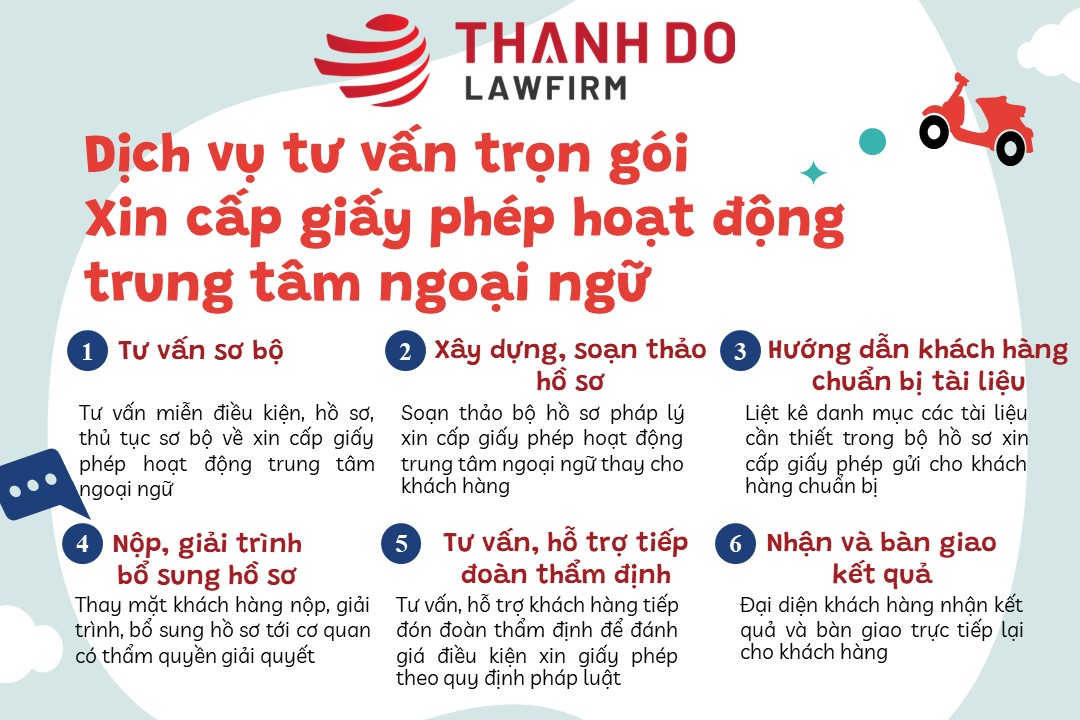 THANH DO
LAWFIRM

Dịch vụ tư vấn trọn gói
Xin cấp giấy phép hoạt động
trung tâm ngoại ngữ

1 Tư vấn sơ bộ

Tư vấn miễn điều kiện, hồ sơ, thủ tục sơ bộ về xin cấp giấy phép hoạt động trung tâm ngoại ngữ

2 Xây dựng, soạn thảo hồ sơ

Soạn thảo bộ hồ sơ pháp lý xin cấp giấy phép hoạt động trung tâm ngoại ngữ thay cho khách hàng

3 Hướng dẫn khách hàng chuẩn bị tài liệu

Liệt kê danh mục các tài liệu cần thiết trong bộ hồ sơ xin cấp giấy phép gửi cho khách hàng chuẩn bị

4 Nộp, giải trình bổ sung hồ sơ

Thay mặt khách hàng nộp, giải trình, bổ sung hồ sơ tới cơ quan có thẩm quyền giải quyết

5 Tư vấn, hỗ trợ tiếp đoàn thẩm định

Tư vấn, hỗ trợ khách hàng tiếp đón đoàn thẩm định để đánh giá điều kiện xin giấy phép theo quy định pháp luật

6 Nhận và bàn giao kết quả

Đại diện khách hàng nhận kết quả và bàn giao trực tiếp lại cho khách hàng